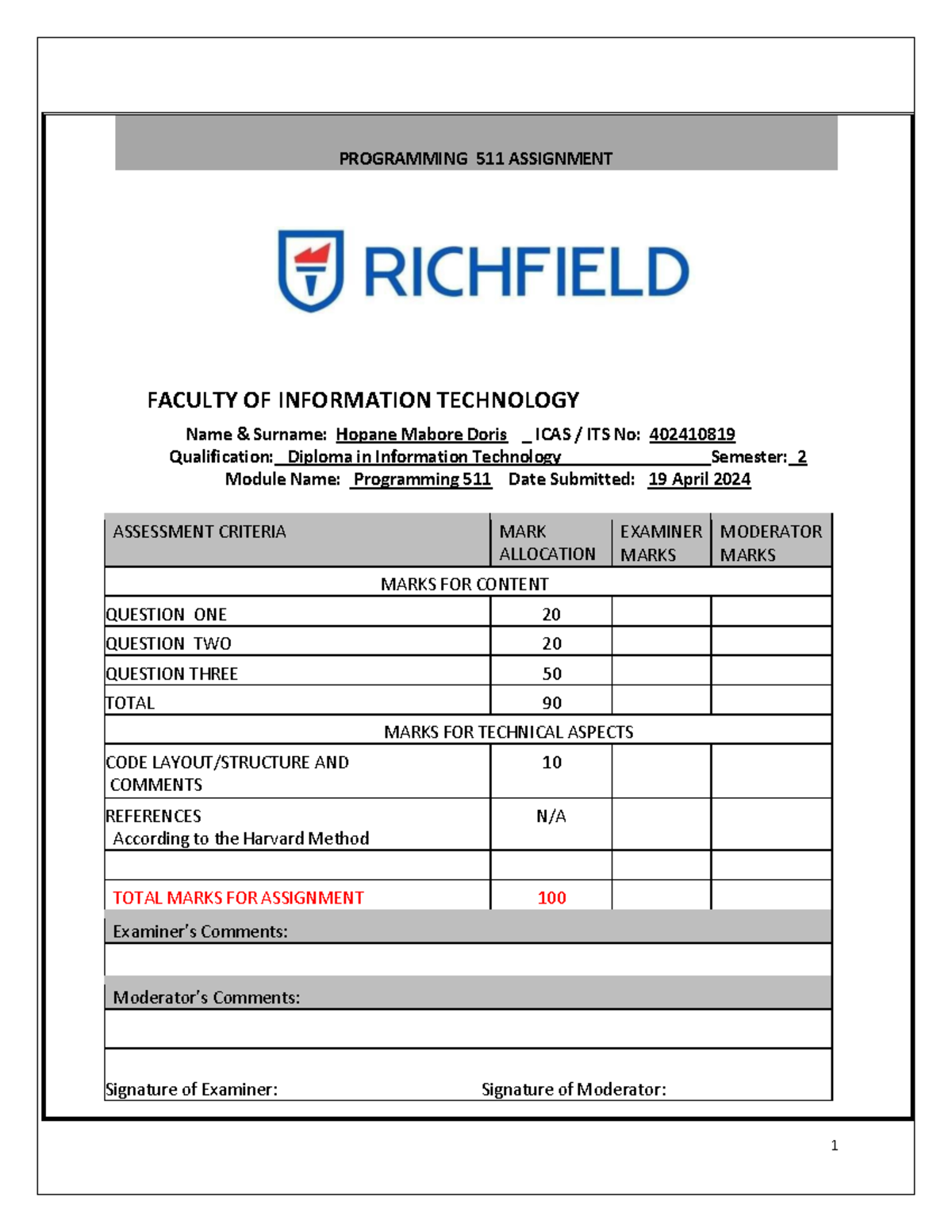 PROGRAMMING 511 ASSIGNMENT

RICHFIELD

FACULTY OF INFORMATION TECHNOLOGY

Name & Surname: Hopane Mabore Doris _ ICAS / ITS No: 402410819
Qualification: Diploma in Information Technology Semester: 2
Module Name: Programming 511 Date Submitted: 19 April 2024

| ASSESSMENT CRITERIA | MARK ALLOCATION | EXAMINER MARKS | MODERATOR MARKS |
|---|---|---|---|
| MARKS FOR CONTENT | | | |
| QUESTION ONE | 20 | | |
| QUESTION TWO | 20 | | |
| QUESTION THREE | 50 | | |
| TOTAL | 90 | | |
| MARKS FOR TECHNICAL ASPECTS | | | |
| CODE LAYOUT/STRUCTURE AND COMMENTS | 10 | | |
| REFERENCES According to the Harvard Method | N/A | | |
| | | | |
| TOTAL MARKS FOR ASSIGNMENT | 100 | | |

Examiner's Comments:

Moderator's Comments:

Signature of Examiner: Signature of Moderator:

1